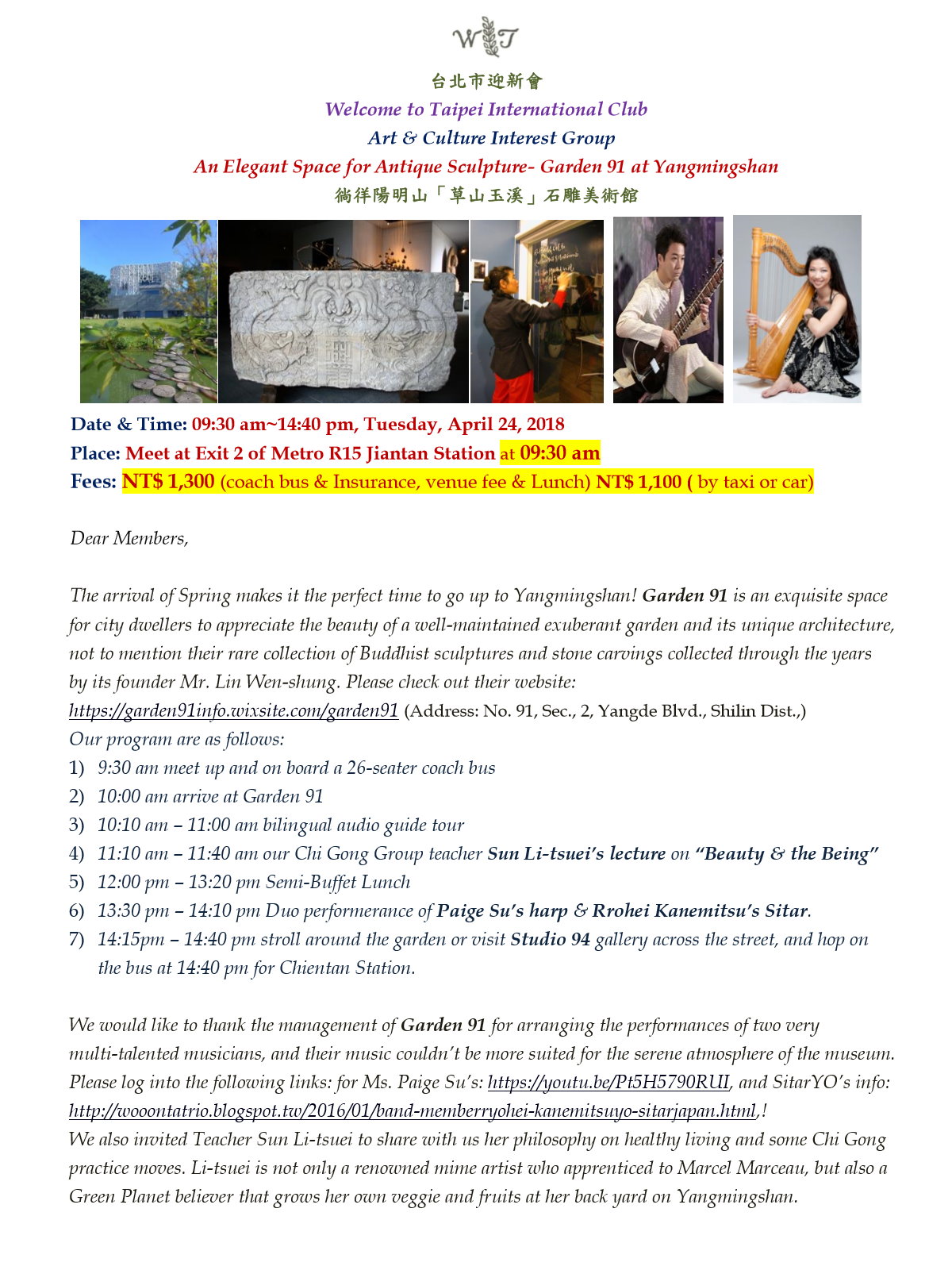 WT

台北市迎新會
Welcome to Taipei International Club
Art & Culture Interest Group
An Elegant Space for Antique Sculpture- Garden 91 at Yangmingshan
徜徉陽明山「草山玉溪」石雕美術館

Date & Time: 09:30 am~14:40 pm, Tuesday, April 24, 2018
Place: Meet at Exit 2 of Metro R15 Jiantan Station at 09:30 am
Fees: NT$ 1,300 (coach bus & Insurance, venue fee & Lunch) NT$ 1,100 ( by taxi or car)

Dear Members,

The arrival of Spring makes it the perfect time to go up to Yangmingshan! Garden 91 is an exquisite space for city dwellers to appreciate the beauty of a well-maintained exuberant garden and its unique architecture, not to mention their rare collection of Buddhist sculptures and stone carvings collected through the years by its founder Mr. Lin Wen-shung. Please check out their website: https://garden91info.wixsite.com/garden91 (Address: No. 91, Sec., 2, Yangde Blvd., Shilin Dist.,)
Our program are as follows:
1) 9:30 am meet up and on board a 26-seater coach bus
2) 10:00 am arrive at Garden 91
3) 10:10 am – 11:00 am bilingual audio guide tour
4) 11:10 am – 11:40 am our Chi Gong Group teacher Sun Li-tsuei's lecture on "Beauty & the Being"
5) 12:00 pm – 13:20 pm Semi-Buffet Lunch
6) 13:30 pm – 14:10 pm Duo performerance of Paige Su's harp & Rrohei Kanemitsu's Sitar.
7) 14:15pm – 14:40 pm stroll around the garden or visit Studio 94 gallery across the street, and hop on the bus at 14:40 pm for Chientan Station.

We would like to thank the management of Garden 91 for arranging the performances of two very multi-talented musicians, and their music couldn't be more suited for the serene atmosphere of the museum. Please log into the following links: for Ms. Paige Su's: https://youtu.be/Pt5H5790RUI, and SitarYO's info: http://wooontatrio.blogspot.tw/2016/01/band-memberryohei-kanemitsuyo-sitarjapan.html,!
We also invited Teacher Sun Li-tsuei to share with us her philosophy on healthy living and some Chi Gong practice moves. Li-tsuei is not only a renowned mime artist who apprenticed to Marcel Marceau, but also a Green Planet believer that grows her own veggie and fruits at her back yard on Yangmingshan.